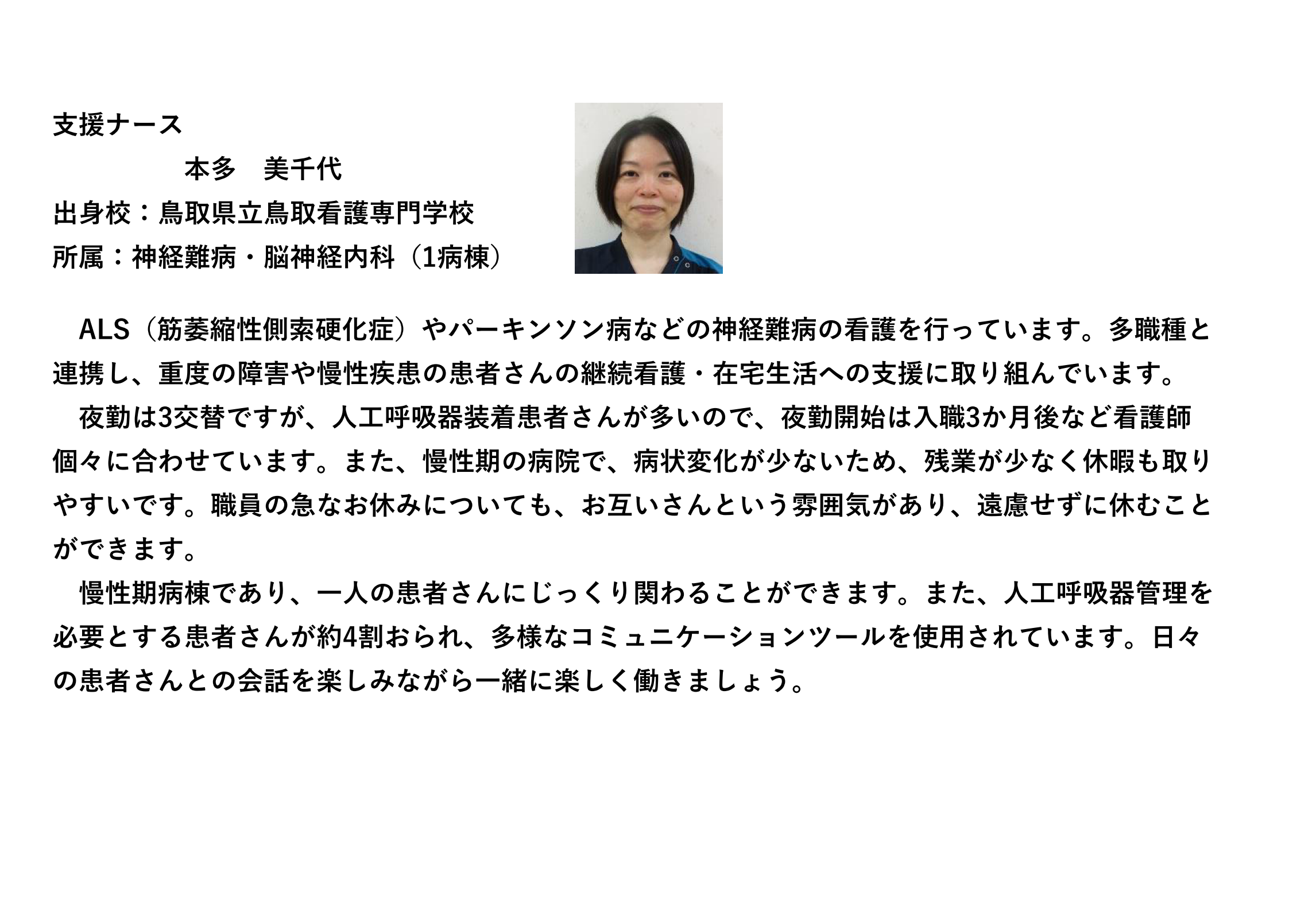 支援ナース

本多　美千代

出身校：鳥取県立鳥取看護専門学校

所属：神経難病・脳神経内科（1病棟）

ALS（筋萎縮性側索硬化症）やパーキンソン病などの神経難病の看護を行っています。多職種と連携し、重度の障害や慢性疾患の患者さんの継続看護・在宅生活への支援に取り組んでいます。

夜勤は3交替ですが、人工呼吸器装着患者さんが多いので、夜勤開始は入職3か月後など看護師個々に合わせています。また、慢性期の病院で、病状変化が少ないため、残業が少なく休暇も取りやすいです。職員の急なお休みについても、お互いさんという雰囲気があり、遠慮せずに休むことができます。

慢性期病棟であり、一人の患者さんにじっくり関わることができます。また、人工呼吸器管理を必要とする患者さんが約4割おられ、多様なコミュニケーションツールを使用されています。日々の患者さんとの会話を楽しみながら一緒に楽しく働きましょう。